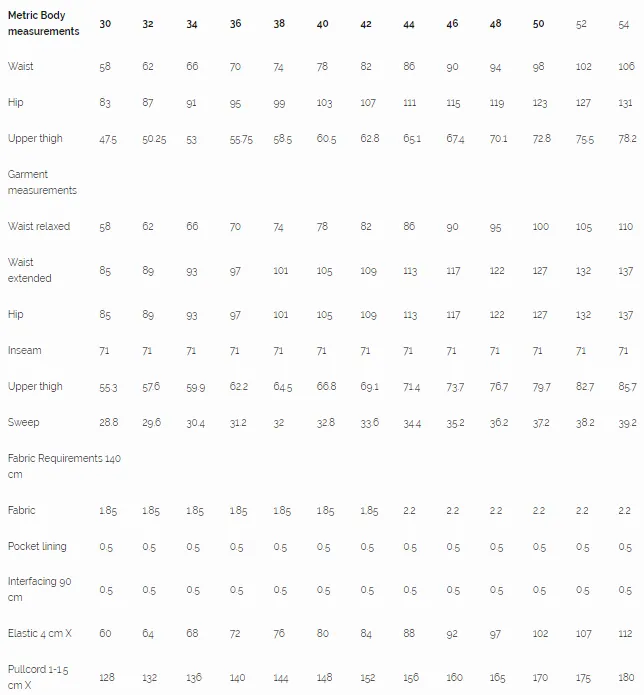 | Metric Body measurements | 30 | 32 | 34 | 36 | 38 | 40 | 42 | 44 | 46 | 48 | 50 | 52 | 54 |
|---|---|---|---|---|---|---|---|---|---|---|---|---|---|
| Waist | 58 | 62 | 66 | 70 | 74 | 78 | 82 | 86 | 90 | 94 | 98 | 102 | 106 |
| Hip | 83 | 87 | 91 | 95 | 99 | 103 | 107 | 111 | 115 | 119 | 123 | 127 | 131 |
| Upper thigh | 47.5 | 50.25 | 53 | 55.75 | 58.5 | 60.5 | 62.8 | 65.1 | 67.4 | 70.1 | 72.8 | 75.5 | 78.2 |
| Garment measurements | | | | | | | | | | | | | |
| Waist relaxed | 58 | 62 | 66 | 70 | 74 | 78 | 82 | 86 | 90 | 95 | 100 | 105 | 110 |
| Waist extended | 85 | 89 | 93 | 97 | 101 | 105 | 109 | 113 | 117 | 122 | 127 | 132 | 137 |
| Hip | 85 | 89 | 93 | 97 | 101 | 105 | 109 | 113 | 117 | 122 | 127 | 132 | 137 |
| Inseam | 71 | 71 | 71 | 71 | 71 | 71 | 71 | 71 | 71 | 71 | 71 | 71 | 71 |
| Upper thigh | 55.3 | 57.6 | 59.9 | 62.2 | 64.5 | 66.8 | 69.1 | 71.4 | 73.7 | 76.7 | 79.7 | 82.7 | 85.7 |
| Sweep | 28.8 | 29.6 | 30.4 | 31.2 | 32 | 32.8 | 33.6 | 34.4 | 35.2 | 36.2 | 37.2 | 38.2 | 39.2 |
| Fabric Requirements 140 cm | | | | | | | | | | | | | |
| Fabric | 1.85 | 1.85 | 1.85 | 1.85 | 1.85 | 1.85 | 1.85 | 2.2 | 2.2 | 2.2 | 2.2 | 2.2 | 2.2 |
| Pocket lining | 0.5 | 0.5 | 0.5 | 0.5 | 0.5 | 0.5 | 0.5 | 0.5 | 0.5 | 0.5 | 0.5 | 0.5 | 0.5 |
| Interfacing 90 cm | 0.5 | 0.5 | 0.5 | 0.5 | 0.5 | 0.5 | 0.5 | 0.5 | 0.5 | 0.5 | 0.5 | 0.5 | 0.5 |
| Elastic 4 cm X | 60 | 64 | 68 | 72 | 76 | 80 | 84 | 88 | 92 | 97 | 102 | 107 | 112 |
| Pullcord 1-1.5 cm X | 128 | 132 | 136 | 140 | 144 | 148 | 152 | 156 | 160 | 165 | 170 | 175 | 180 |